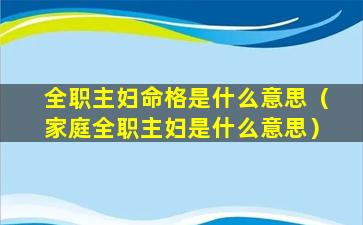 全职主妇命格是什么意思（家庭全职主妇是什么意思）